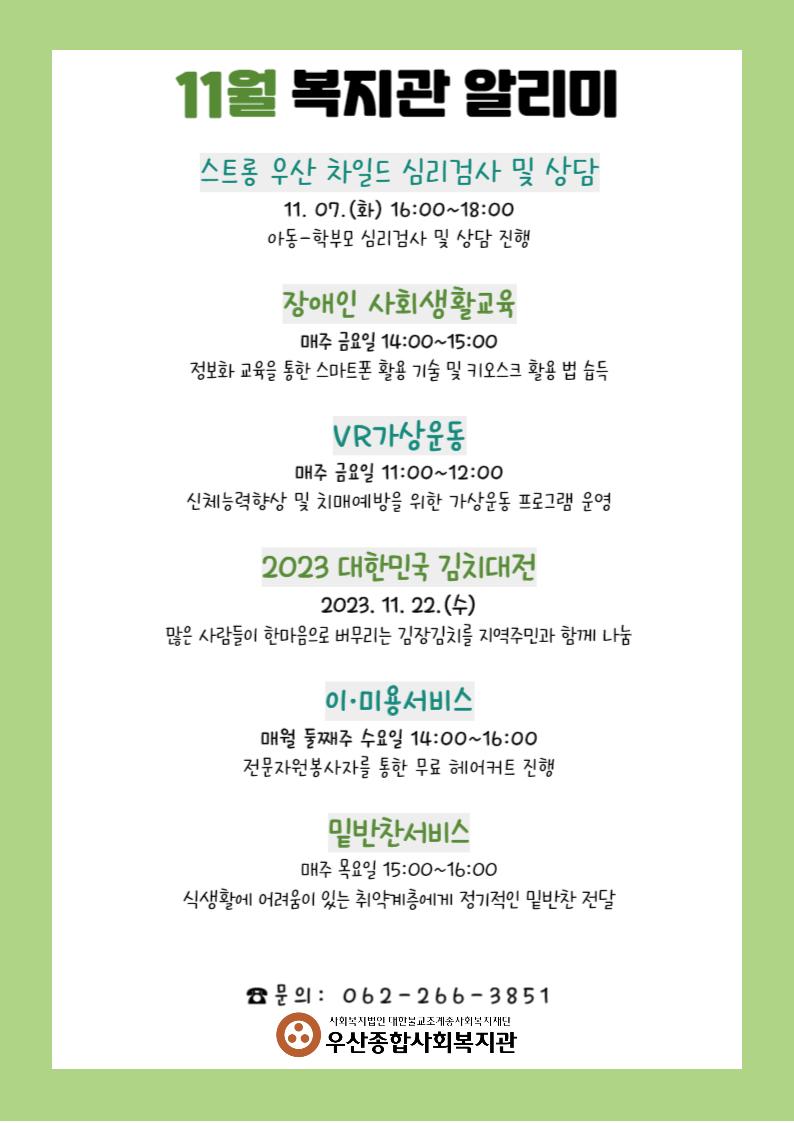 11월 복지관 알리미

스트롱 우산 차일드 심리검사 및 상담
11. 07.(화) 16:00~18:00
아동-학부모 심리검사 및 상담 진행

장애인 사회생활교육
매주 금요일 14:00~15:00
정보화 교육을 통한 스마트폰 활용 기술 및 키오스크 활용 법 습득

VR가상운동
매주 금요일 11:00~12:00
신체능력향상 및 치매예방을 위한 가상운동 프로그램 운영

2023 대한민국 김치대전
2023. 11. 22.(수)
많은 사람들이 한마음으로 버무리는 김장김치를 지역주민과 함께 나눔

이·미용서비스
매월 둘째주 수요일 14:00~16:00
전문자원봉사자를 통한 무료 헤어커트 진행

밑반찬서비스
매주 목요일 15:00~16:00
식생활에 어려움이 있는 취약계층에게 정기적인 밑반찬 전달

☎ 문의: 062-266-3851
사회복지법인 대한불교조계종사회복지재단
우산종합사회복지관